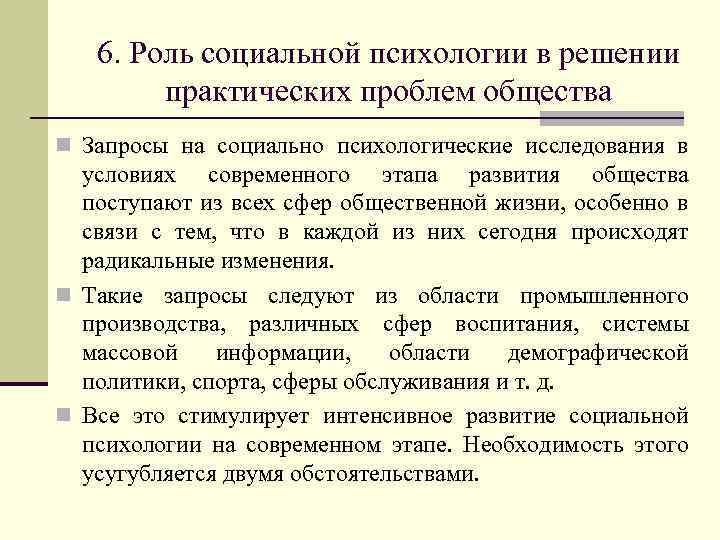 6. Роль социальной психологии в решении практических проблем общества

Запросы на социально психологические исследования в условиях современного этапа развития общества поступают из всех сфер общественной жизни, особенно в связи с тем, что в каждой из них сегодня происходят радикальные изменения.

Такие запросы следуют из области промышленного производства, различных сфер воспитания, системы массовой информации, области демографической политики, спорта, сферы обслуживания и т. д.

Все это стимулирует интенсивное развитие социальной психологии на современном этапе. Необходимость этого усугубляется двумя обстоятельствами.